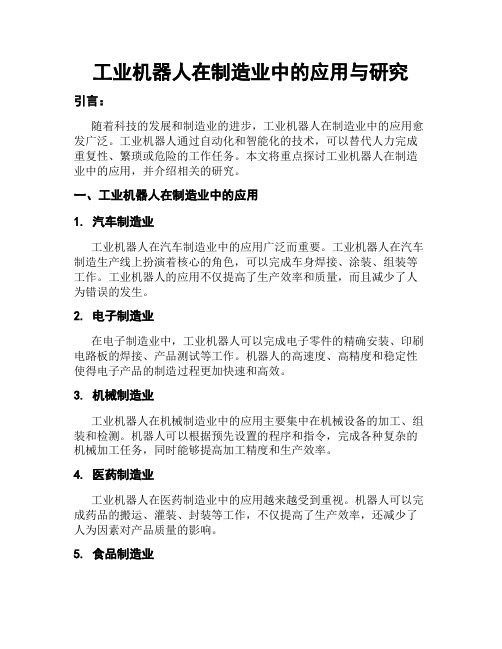 工业机器人在制造业中的应用与研究

引言：

随着科技的发展和制造业的进步，工业机器人在制造业中的应用愈发广泛。工业机器人通过自动化和智能化的技术，可以替代人力完成重复性、繁琐或危险的工作任务。本文将重点探讨工业机器人在制造业中的应用，并介绍相关的研究。

一、工业机器人在制造业中的应用

1. 汽车制造业

工业机器人在汽车制造业中的应用广泛而重要。工业机器人在汽车制造生产线上扮演着核心的角色，可以完成车身焊接、涂装、组装等工作。工业机器人的应用不仅提高了生产效率和质量，而且减少了人为错误的发生。

2. 电子制造业

在电子制造业中，工业机器人可以完成电子零件的精确安装、印刷电路板的焊接、产品测试等工作。机器人的高速度、高精度和稳定性使得电子产品的制造过程更加快速和高效。

3. 机械制造业

工业机器人在机械制造业中的应用主要集中在机械设备的加工、组装和检测。机器人可以根据预先设置的程序和指令，完成各种复杂的机械加工任务，同时能够提高加工精度和生产效率。

4. 医药制造业

工业机器人在医药制造业中的应用越来越受到重视。机器人可以完成药品的搬运、灌装、封装等工作，不仅提高了生产效率，还减少了人为因素对产品质量的影响。

5. 食品制造业